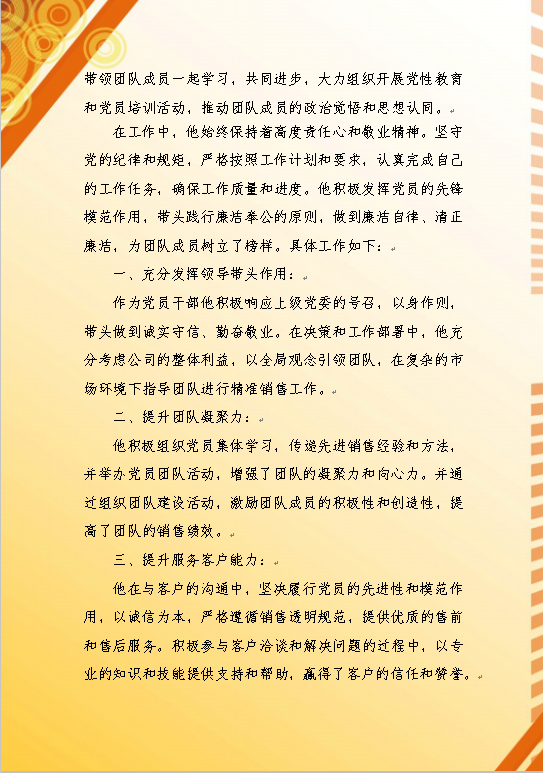 带领团队成员一起学习，共同进步，大力组织开展党性教育和党员培训活动，推动团队成员的政治觉悟和思想认同。

在工作中，他始终保持着高度责任心和敬业精神。坚守党的纪律和规矩，严格按照工作计划和要求，认真完成自己的工作任务，确保工作质量和进度。他积极发挥党员的先锋模范作用，带头践行廉洁奉公的原则，做到廉洁自律、清正廉洁，为团队成员树立了榜样。具体工作如下：

一、充分发挥领导带头作用：

作为党员干部他积极响应上级党委的号召，以身作则，带头做到诚实守信、勤奋敬业。在决策和工作部署中，他充分考虑公司的整体利益，以全局观念引领团队，在复杂的市场环境下指导团队进行精准销售工作。

二、提升团队凝聚力：

他积极组织党员集体学习，传递先进销售经验和方法，并举办党员团队活动，增强了团队的凝聚力和向心力。并通过组织团队建设活动，激励团队成员的积极性和创造性，提高了团队的销售绩效。

三、提升服务客户能力：

他在与客户的沟通中，坚决履行党员的先进性和模范作用，以诚信为本，严格遵循销售透明规范，提供优质的售前和售后服务。积极参与客户洽谈和解决问题的过程中，以专业的知识和技能提供支持和帮助，赢得了客户的信任和赞誉。